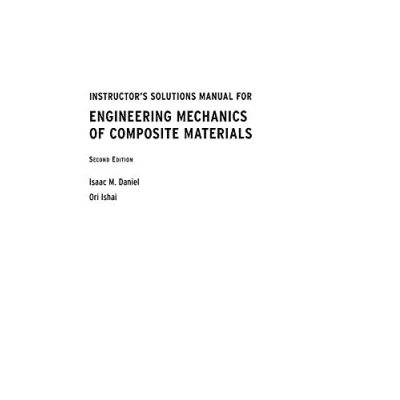 INSTRUCTOR'S SOLUTIONS MANUAL FOR

ENGINEERING MECHANICS OF COMPOSITE MATERIALS

SECOND EDITION

Isaac M. Daniel

Ori Ishai